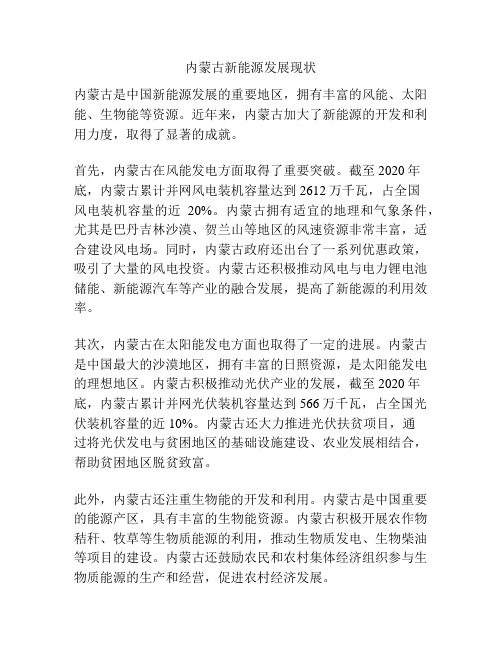 内蒙古新能源发展现状

内蒙古是中国新能源发展的重要地区，拥有丰富的风能、太阳能、生物能等资源。近年来，内蒙古加大了新能源的开发和利用力度，取得了显著的成就。

首先，内蒙古在风能发电方面取得了重要突破。截至 2020 年底，内蒙古累计并网风电装机容量达到 2612 万千瓦，占全国风电装机容量的近 20%。内蒙古拥有适宜的地理和气象条件，尤其是巴丹吉林沙漠、贺兰山等地区的风速资源非常丰富，适合建设风电场。同时，内蒙古政府还出台了一系列优惠政策，吸引了大量的风电投资。内蒙古还积极推动风电与电力锂电池储能、新能源汽车等产业的融合发展，提高了新能源的利用效率。

其次，内蒙古在太阳能发电方面也取得了一定的进展。内蒙古是中国最大的沙漠地区，拥有丰富的日照资源，是太阳能发电的理想地区。内蒙古积极推动光伏产业的发展，截至 2020 年底，内蒙古累计并网光伏装机容量达到 566 万千瓦，占全国光伏装机容量的近 10%。内蒙古还大力推进光伏扶贫项目，通过将光伏发电与贫困地区的基础设施建设、农业发展相结合，帮助贫困地区脱贫致富。

此外，内蒙古还注重生物能的开发和利用。内蒙古是中国重要的能源产区，具有丰富的生物能资源。内蒙古积极开展农作物秸秆、牧草等生物质能源的利用，推动生物质发电、生物柴油等项目的建设。内蒙古还鼓励农民和农村集体经济组织参与生物质能源的生产和经营，促进农村经济发展。